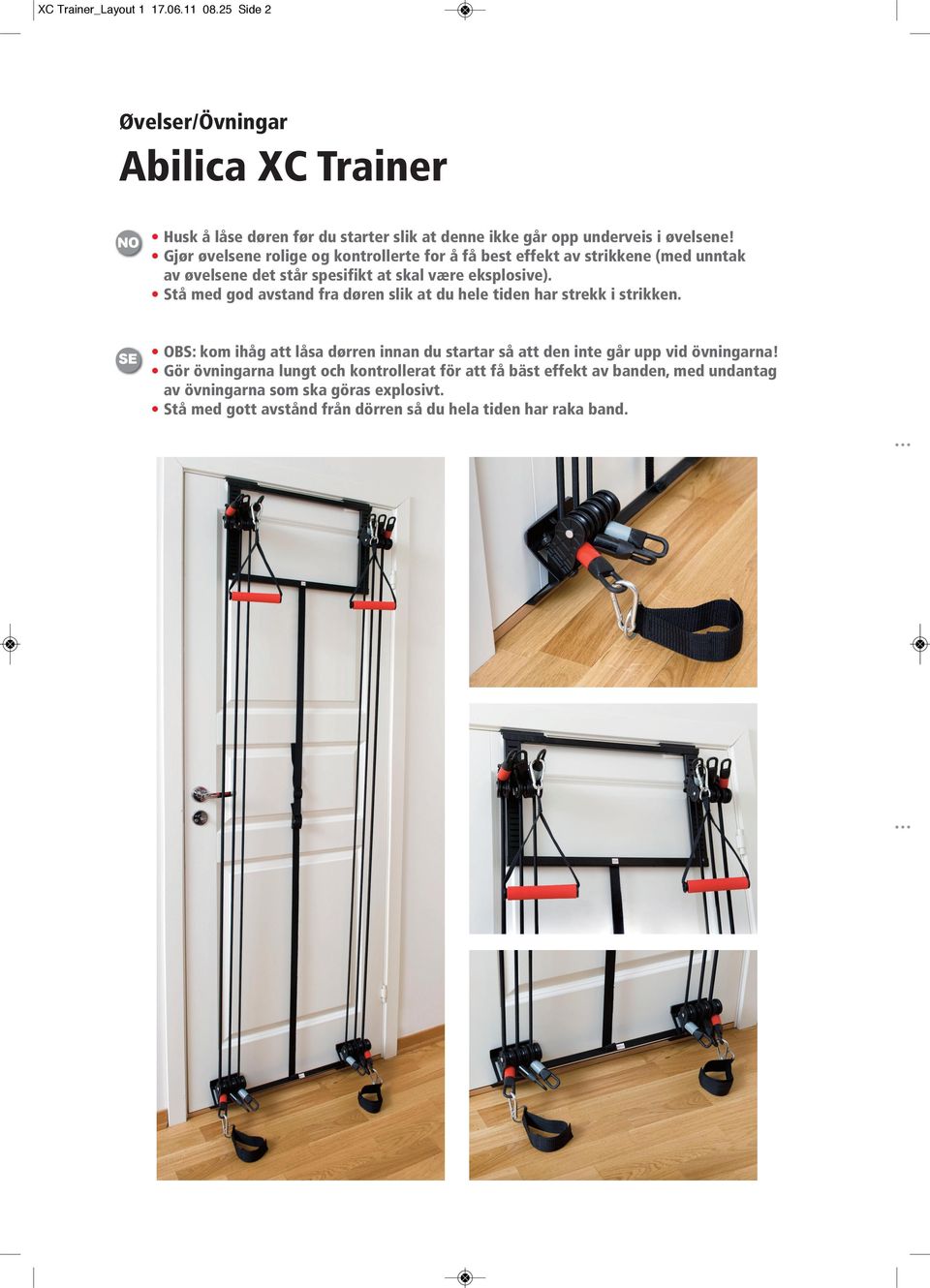 XC Trainer_Layout 1 17.06.11 08.25 Side 2

Øvelser/Övningar

Abilica XC Trainer

NO

• Husk å låse døren før du starter slik at denne ikke går opp underveis i øvelsene!
• Gjør øvelsene rolige og kontrollerte for å få best effekt av strikkene (med unntak av øvelsene det står spesifikt at skal være eksplosive).
• Stå med god avstand fra døren slik at du hele tiden har strekk i strikken.

SE

• OBS: kom ihåg att låsa dørren innan du startar så att den inte går upp vid övningarna!
• Gör övningarna lungt och kontrollerat för att få bäst effekt av banden, med undantag av övningarna som ska göras explosivt.
• Stå med gott avstånd från dörren så du hela tiden har raka band.